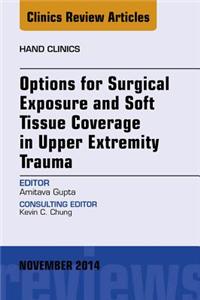 Clinics Review Articles

HAND CLINICS

Options for Surgical Exposure and Soft Tissue Coverage in Upper Extremity Trauma

EDITOR
Amitava Gupta

CONSULTING EDITOR
Kevin C. Chung

NOVEMBER 2014

reviews